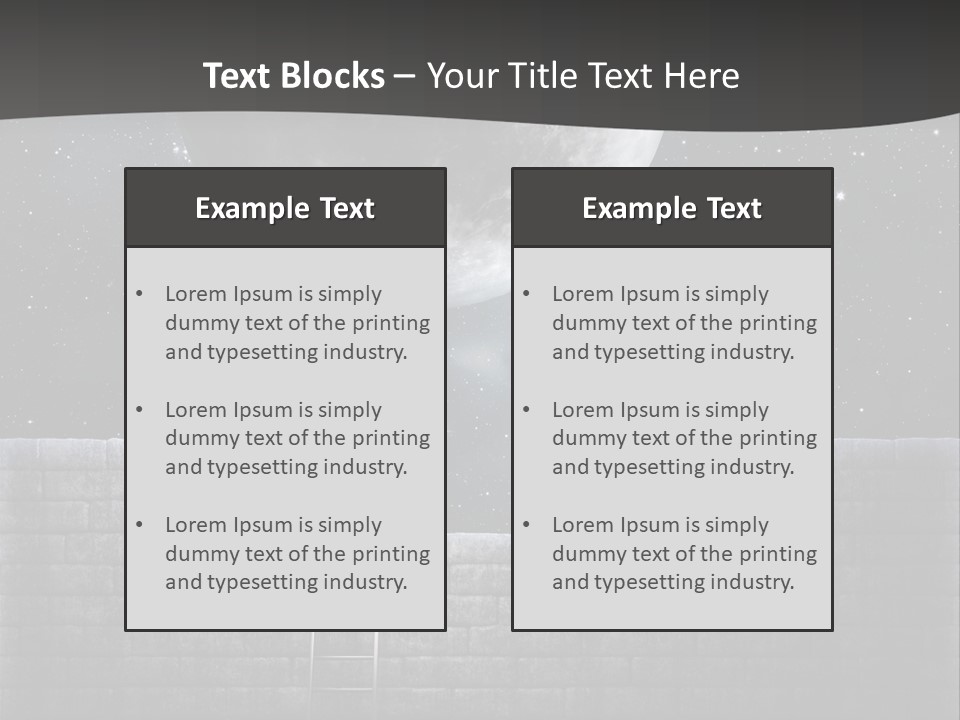 Text Blocks – Your Title Text Here

Example Text

• Lorem Ipsum is simply dummy text of the printing and typesetting industry.

• Lorem Ipsum is simply dummy text of the printing and typesetting industry.

• Lorem Ipsum is simply dummy text of the printing and typesetting industry.

Example Text

• Lorem Ipsum is simply dummy text of the printing and typesetting industry.

• Lorem Ipsum is simply dummy text of the printing and typesetting industry.

• Lorem Ipsum is simply dummy text of the printing and typesetting industry.